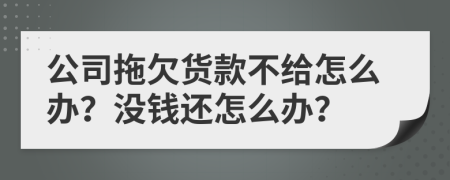 公司拖欠货款不给怎么办？没钱还怎么办？